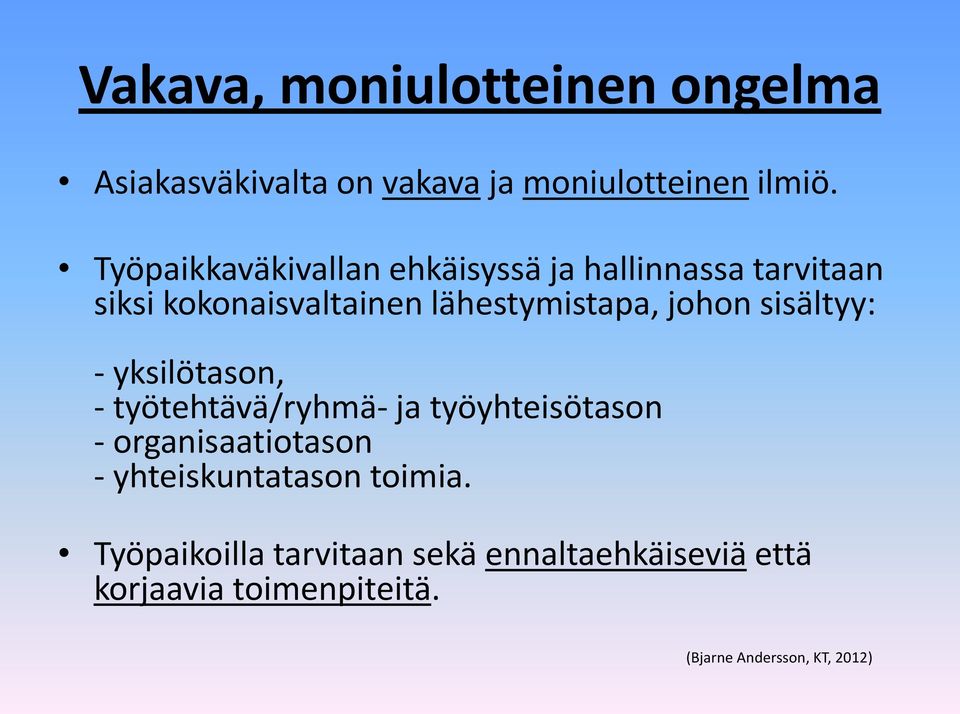 Vakava, moniulotteinen ongelma

• Asiakasväkivalta on vakava ja moniulotteinen ilmiö.

• Työpaikkaväkivallan ehkäisyssä ja hallinnassa tarvitaan siksi kokonaisvaltainen lähestymistapa, johon sisältyy:

- yksilötason,
- työtehtävä/ryhmä- ja työyhteisötason
- organisaatiotason
- yhteiskuntatason toimia.

• Työpaikoilla tarvitaan sekä ennaltaehkäiseviä että korjaavia toimenpiteitä.

(Bjarne Andersson, KT, 2012)